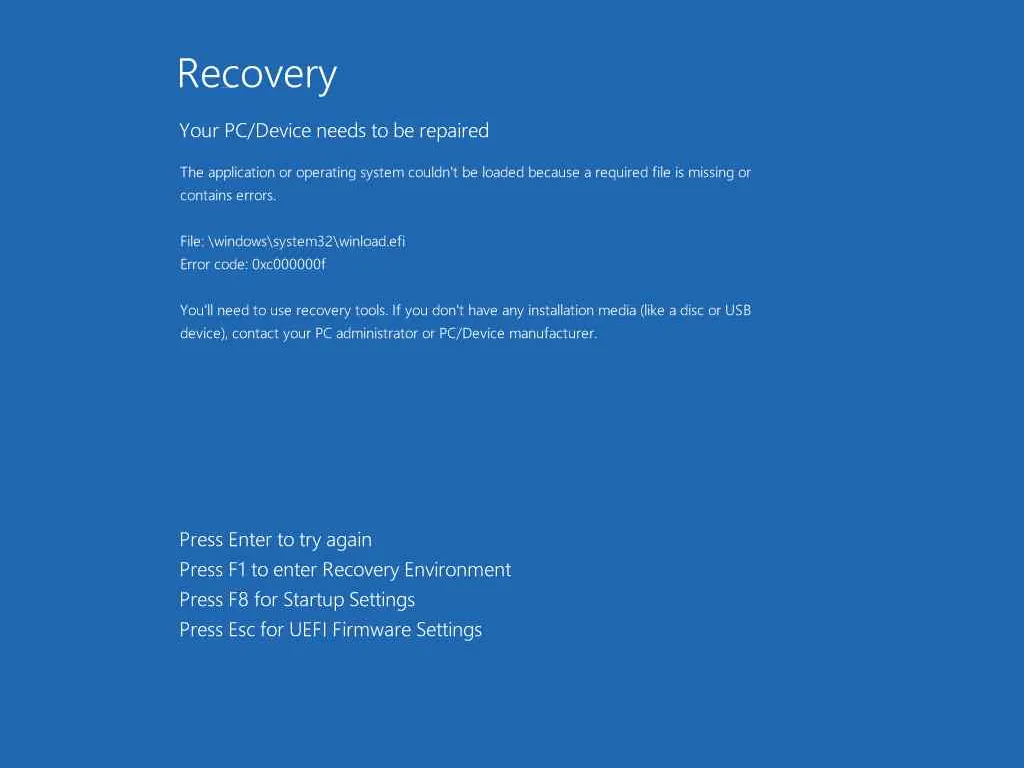 Recovery

Your PC/Device needs to be repaired

The application or operating system couldn't be loaded because a required file is missing or contains errors.

File: \windows\system32\winload.efi
Error code: 0xc000000f

You'll need to use recovery tools. If you don't have any installation media (like a disc or USB device), contact your PC administrator or PC/Device manufacturer.

Press Enter to try again
Press F1 to enter Recovery Environment
Press F8 for Startup Settings
Press Esc for UEFI Firmware Settings